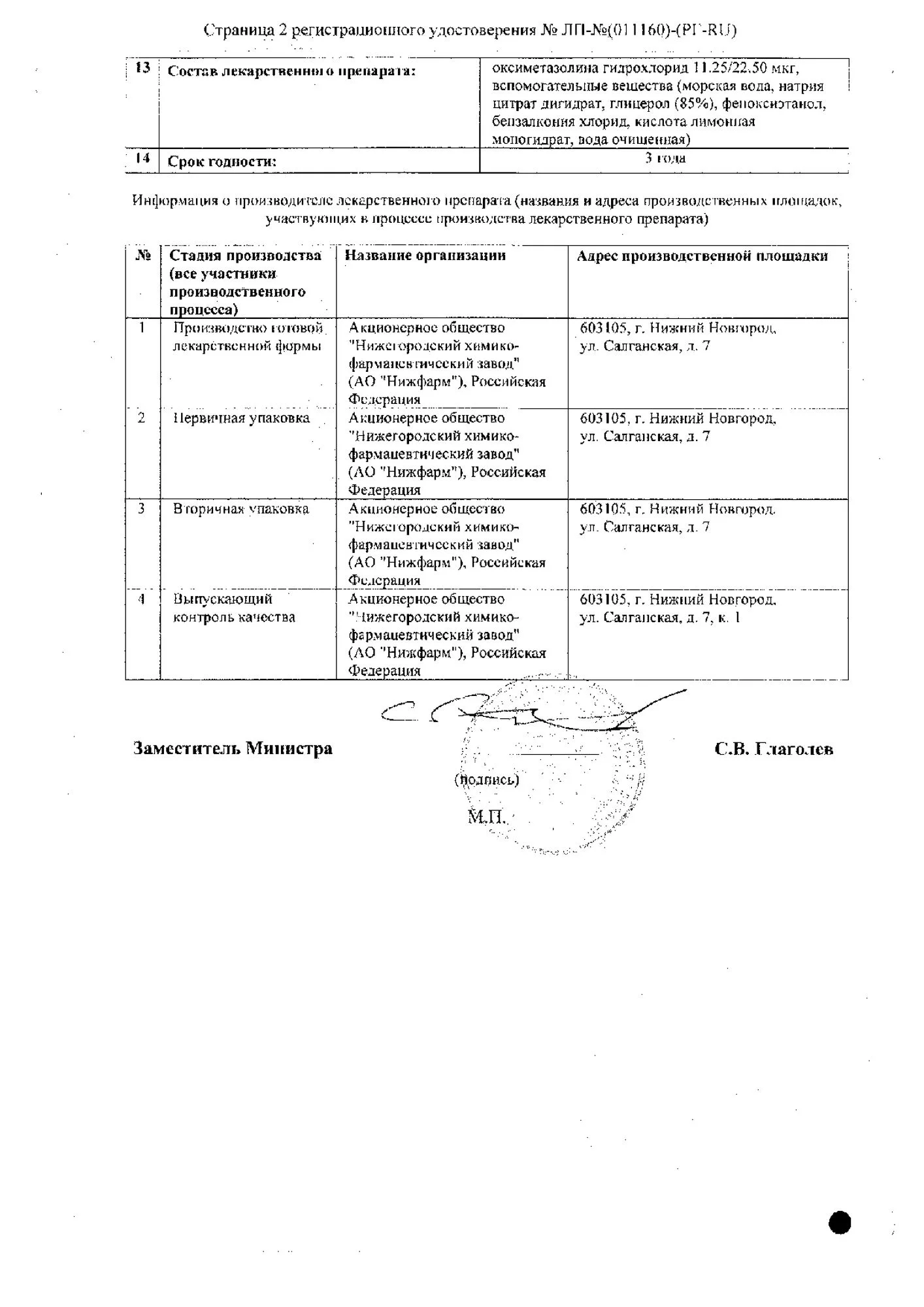 Страница 2 регистрационного удостоверения № ЛП-№(011160)-(РГ-RU)

| 13 | Состав лекарственного препарата: | оксиметазолина гидрохлорид 11.25/22.50 мкг, вспомогательные вещества (морская вода, натрия цитрат дигидрат, глицерол (85%), феноксиэтанол, бензалкония хлорид, кислота лимонная моногидрат, вода очищенная) |
|---|---|---|
| 14 | Срок годности: | 3 года |

Информация о производителе лекарственного препарата (названия и адреса производственных площадок, участвующих в процессе производства лекарственного препарата)

| № | Стадия производства (все участники производственного процесса) | Название организации | Адрес производственной площадки |
|---|---|---|---|
| 1 | Производство готовой лекарственной формы | Акционерное общество "Нижегородский химико-фармацевтический завод" (АО "Нижфарм"), Российская Федерация | 603105, г. Нижний Новгород, ул. Салганская, д. 7 |
| 2 | Первичная упаковка | Акционерное общество "Нижегородский химико-фармацевтический завод" (АО "Нижфарм"), Российская Федерация | 603105, г. Нижний Новгород, ул. Салганская, д. 7 |
| 3 | Вторичная упаковка | Акционерное общество "Нижегородский химико-фармацевтический завод" (АО "Нижфарм"), Российская Федерация | 603105, г. Нижний Новгород, ул. Салганская, д. 7 |
| 4 | Выпускающий контроль качества | Акционерное общество "Нижегородский химико-фармацевтический завод" (АО "Нижфарм"), Российская Федерация | 603105, г. Нижний Новгород, ул. Салганская, д. 7, к. 1 |

Заместитель Министра

(подпись)

М.П.

С.В. Глаголев